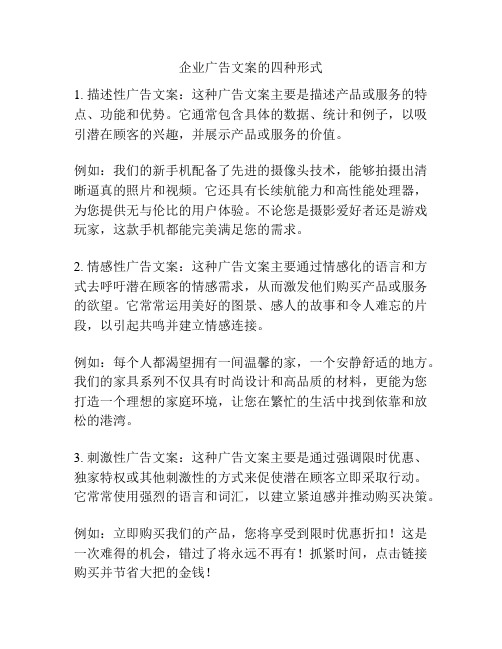 企业广告文案的四种形式

1. 描述性广告文案：这种广告文案主要是描述产品或服务的特点、功能和优势。它通常包含具体的数据、统计和例子，以吸引潜在顾客的兴趣，并展示产品或服务的价值。

例如：我们的新手机配备了先进的摄像头技术，能够拍摄出清晰逼真的照片和视频。它还具有长续航能力和高性能处理器，为您提供无与伦比的用户体验。不论您是摄影爱好者还是游戏玩家，这款手机都能完美满足您的需求。

2. 情感性广告文案：这种广告文案主要通过情感化的语言和方式去呼吁潜在顾客的情感需求，从而激发他们购买产品或服务的欲望。它常常运用美好的图景、感人的故事和令人难忘的片段，以引起共鸣并建立情感连接。

例如：每个人都渴望拥有一间温馨的家，一个安静舒适的地方。我们的家具系列不仅具有时尚设计和高品质的材料，更能为您打造一个理想的家庭环境，让您在繁忙的生活中找到依靠和放松的港湾。

3. 刺激性广告文案：这种广告文案主要是通过强调限时优惠、独家特权或其他刺激性的方式来促使潜在顾客立即采取行动。它常常使用强烈的语言和词汇，以建立紧迫感并推动购买决策。

例如：立即购买我们的产品，您将享受到限时优惠折扣！这是一次难得的机会，错过了将永远不再有！抓紧时间，点击链接购买并节省大把的金钱！